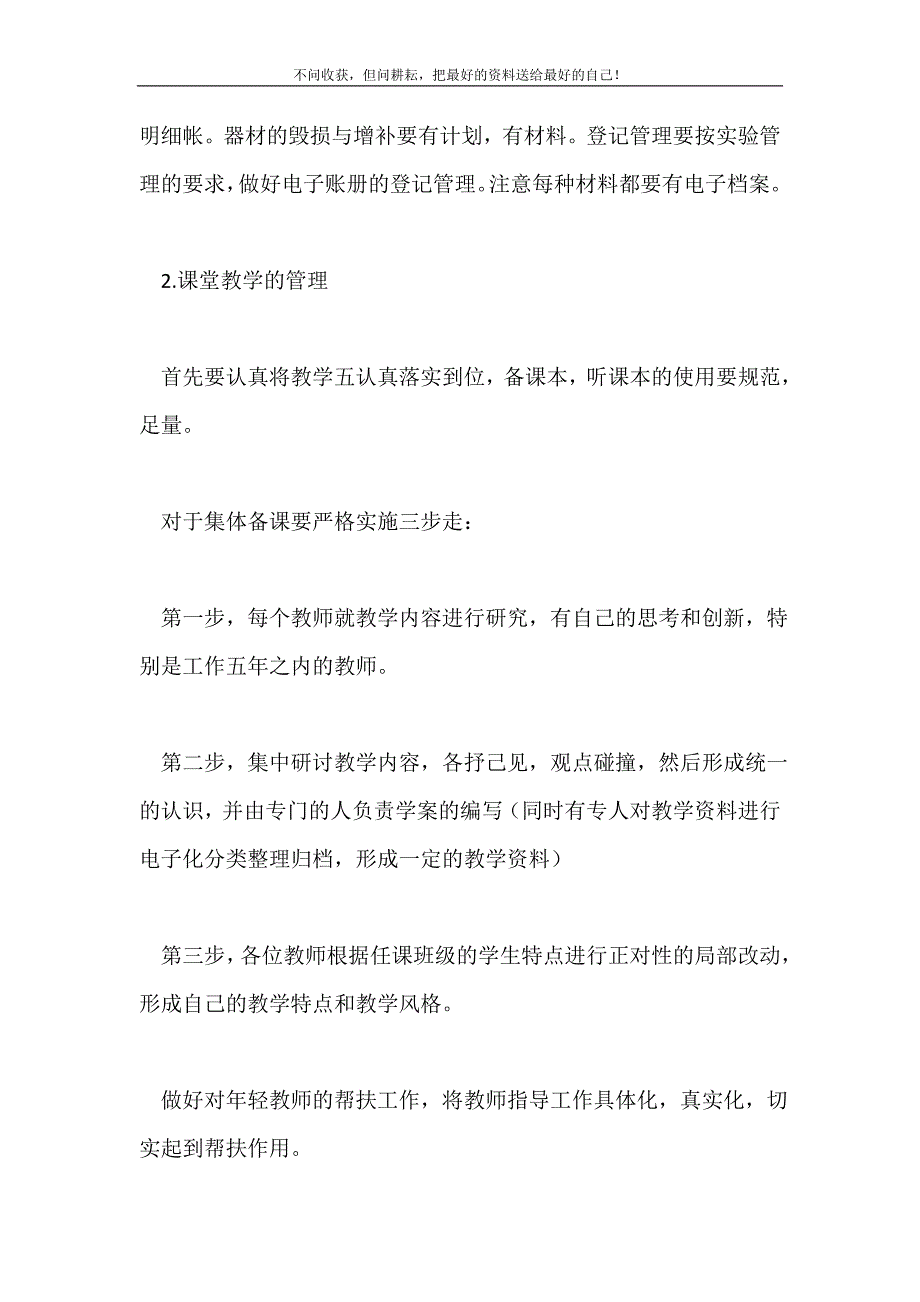 不问收获，但问耕耘，把最好的资料送给最好的自己！

明细帐。器材的毁损与增补要有计划，有材料。登记管理要按实验管理的要求，做好电子账册的登记管理。注意每种材料都要有电子档案。

2.课堂教学的管理

首先要认真将教学五认真落实到位，备课本，听课本的使用要规范，足量。

对于集体备课要严格实施三步走：

第一步，每个教师就教学内容进行研究，有自己的思考和创新，特别是工作五年之内的教师。

第二步，集中研讨教学内容，各抒己见，观点碰撞，然后形成统一的认识，并由专门的人负责学案的编写（同时有专人对教学资料进行电子化分类整理归档，形成一定的教学资料）

第三步，各位教师根据任课班级的学生特点进行正对性的局部改动，形成自己的教学特点和教学风格。

做好对年轻教师的帮扶工作，将教师指导工作具体化，真实化，切实起到帮扶作用。